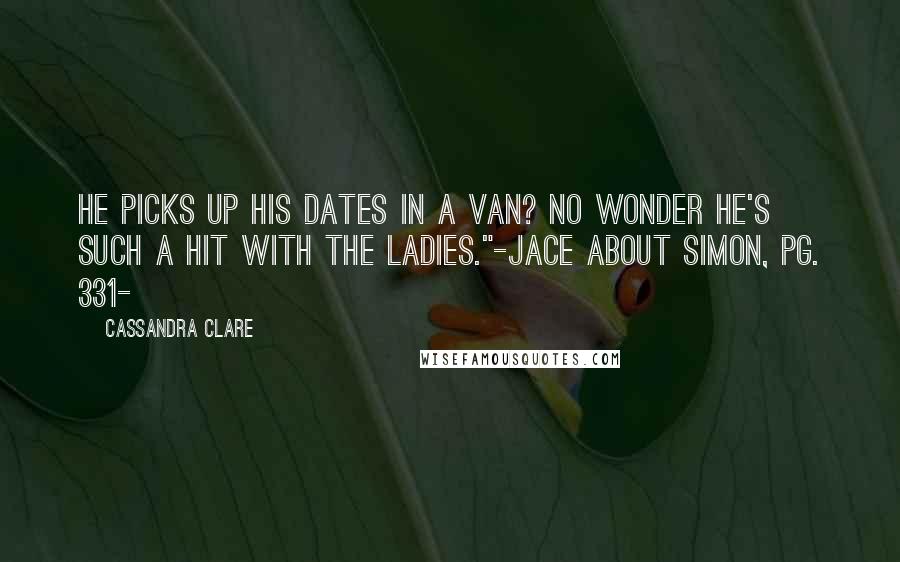 HE PICKS UP HIS DATES IN A VAN? NO WONDER HE'S SUCH A HIT WITH THE LADIES."-JACE ABOUT SIMON, PG. 331-

CASSANDRA CLARE

WISEFAMOUSQUOTES.COM